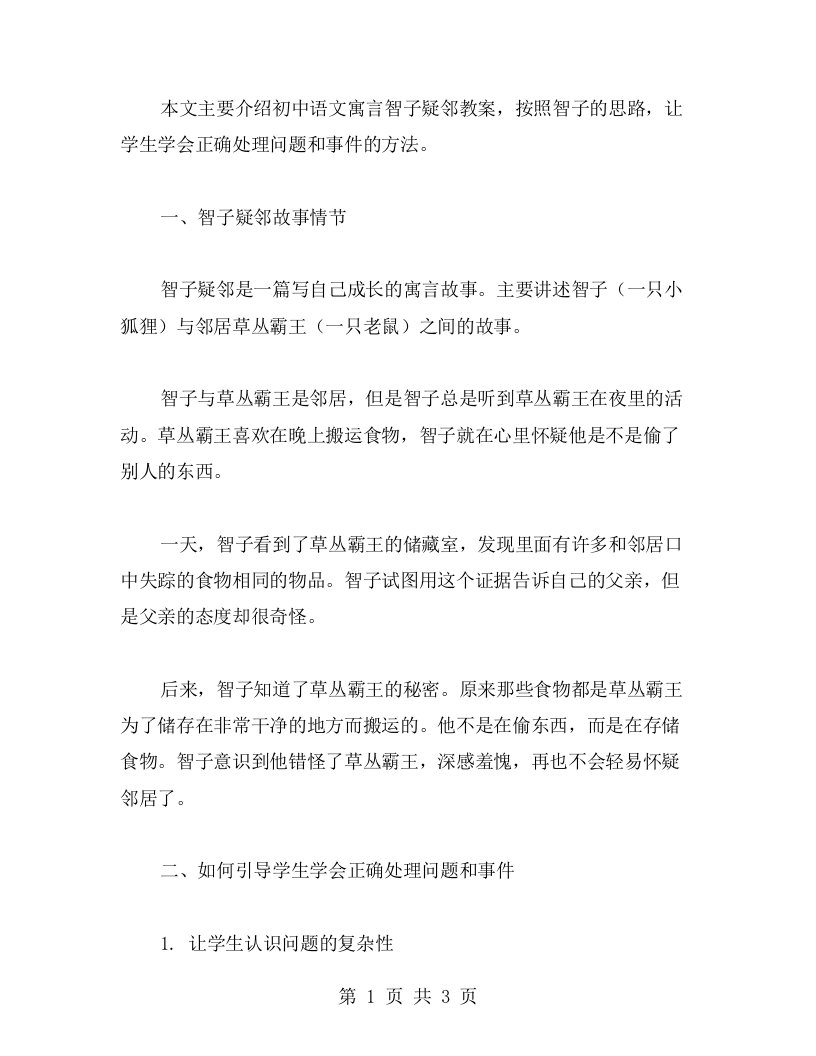 本文主要介绍初中语文寓言智子疑邻教案，按照智子的思路，让学生学会正确处理问题和事件的方法。

一、智子疑邻故事情节

智子疑邻是一篇写自己成长的寓言故事。主要讲述智子（一只小狐狸）与邻居草丛霸王（一只老鼠）之间的故事。

智子与草丛霸王是邻居，但是智子总是听到草丛霸王在夜里的活动。草丛霸王喜欢在晚上搬运食物，智子就在心里怀疑他是不是偷了别人的东西。

一天，智子看到了草丛霸王的储藏室，发现里面有许多和邻居口中失踪的食物相同的物品。智子试图用这个证据告诉自己的父亲，但是父亲的态度却很奇怪。

后来，智子知道了草丛霸王的秘密。原来那些食物都是草丛霸王为了储存在非常干净的地方而搬运的。他不是在偷东西，而是在存储食物。智子意识到他错怪了草丛霸王，深感羞愧，再也不会轻易怀疑邻居了。

二、如何引导学生学会正确处理问题和事件

1. 让学生认识问题的复杂性

第 1 页 共 3 页